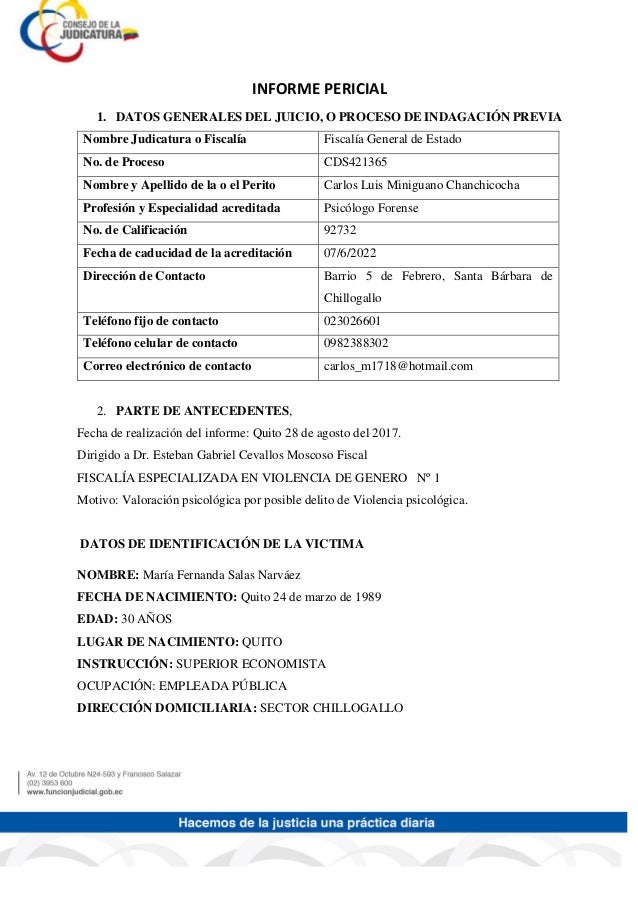 CONSEJO DE LA JUDICATURA

INFORME PERICIAL

1. DATOS GENERALES DEL JUICIO, O PROCESO DE INDAGACIÓN PREVIA

| Nombre Judicatura o Fiscalía | Fiscalía General de Estado |
|---|---|
| No. de Proceso | CDS421365 |
| Nombre y Apellido de la o el Perito | Carlos Luis Miniguano Chanchicocha |
| Profesión y Especialidad acreditada | Psicólogo Forense |
| No. de Calificación | 92732 |
| Fecha de caducidad de la acreditación | 07/6/2022 |
| Dirección de Contacto | Barrio 5 de Febrero, Santa Bárbara de Chillogallo |
| Teléfono fijo de contacto | 023026601 |
| Teléfono celular de contacto | 0982388302 |
| Correo electrónico de contacto | carlos_m1718@hotmail.com |

2. PARTE DE ANTECEDENTES,

Fecha de realización del informe: Quito 28 de agosto del 2017.

Dirigido a Dr. Esteban Gabriel Cevallos Moscoso Fiscal

FISCALÍA ESPECIALIZADA EN VIOLENCIA DE GENERO Nº 1

Motivo: Valoración psicológica por posible delito de Violencia psicológica.

DATOS DE IDENTIFICACIÓN DE LA VICTIMA

NOMBRE: María Fernanda Salas Narváez

FECHA DE NACIMIENTO: Quito 24 de marzo de 1989

EDAD: 30 AÑOS

LUGAR DE NACIMIENTO: QUITO

INSTRUCCIÓN: SUPERIOR ECONOMISTA

OCUPACIÓN: EMPLEADA PÚBLICA

DIRECCIÓN DOMICILIARIA: SECTOR CHILLOGALLO

Av. 12 de Octubre N24-593 y Francisco Salazar
(02) 3953 600
www.funcionjudicial.gob.ec

Hacemos de la justicia una práctica diaria